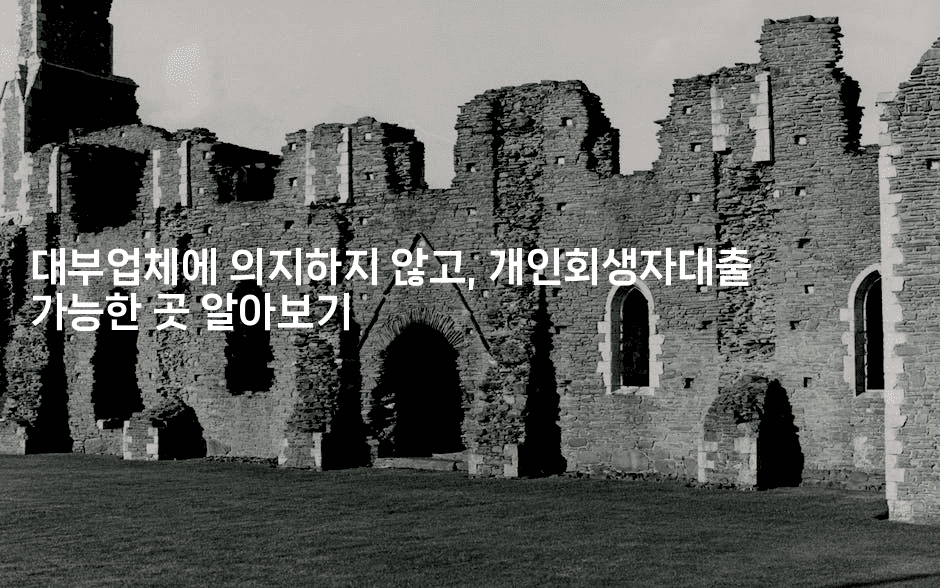 대부업체에 의지하지 않고, 개인회생자대출 가능한 곳 알아보기